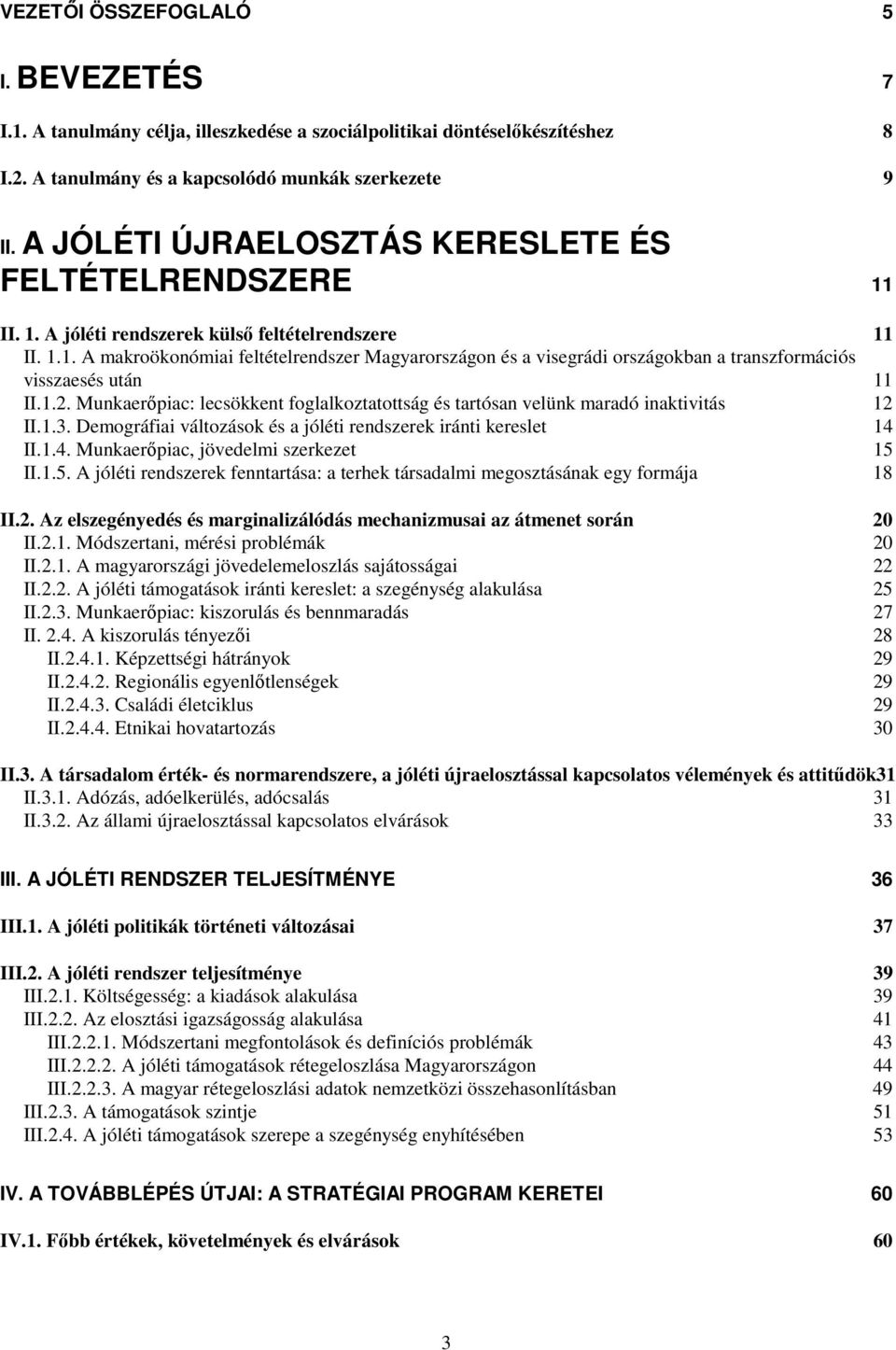 VEZETŐI ÖSSZEFOGLALÓ 5

I. BEVEZETÉS 7

I.1. A tanulmány célja, illeszkedése a szociálpolitikai döntéselőkészítéshez 8

I.2. A tanulmány és a kapcsolódó munkák szerkezete 9

II. A JÓLÉTI ÚJRAELOSZTÁS KERESLETE ÉS FELTÉTELRENDSZERE 11

II. 1. A jóléti rendszerek külső feltételrendszere 11
II. 1.1. A makroökonómiai feltételrendszer Magyarországon és a visegrádi országokban a transzformációs visszaesés után 11
II.1.2. Munkaerőpiac: lecsökkent foglalkoztatottság és tartósan velünk maradó inaktivitás 12
II.1.3. Demográfiai változások és a jóléti rendszerek iránti kereslet 14
II.1.4. Munkaerőpiac, jövedelmi szerkezet 15
II.1.5. A jóléti rendszerek fenntartása: a terhek társadalmi megosztásának egy formája 18

II.2. Az elszegényedés és marginalizálódás mechanizmusai az átmenet során 20
II.2.1. Módszertani, mérési problémák 20
II.2.1. A magyarországi jövedelemeloszlás sajátosságai 22
II.2.2. A jóléti támogatások iránti kereslet: a szegénység alakulása 25
II.2.3. Munkaerőpiac: kiszorulás és bennmaradás 27
II. 2.4. A kiszorulás tényezői 28
II.2.4.1. Képzettségi hátrányok 29
II.2.4.2. Regionális egyenlőtlenségek 29
II.2.4.3. Családi életciklus 29
II.2.4.4. Etnikai hovatartozás 30

II.3. A társadalom érték- és normarendszere, a jóléti újraelosztással kapcsolatos vélemények és attitűdök31
II.3.1. Adózás, adóelkerülés, adócsalás 31
II.3.2. Az állami újraelosztással kapcsolatos elvárások 33

III. A JÓLÉTI RENDSZER TELJESÍTMÉNYE 36

III.1. A jóléti politikák történeti változásai 37

III.2. A jóléti rendszer teljesítménye 39
III.2.1. Költségesség: a kiadások alakulása 39
III.2.2. Az elosztási igazságosság alakulása 41
III.2.2.1. Módszertani megfontolások és definíciós problémák 43
III.2.2.2. A jóléti támogatások rétegeloszlása Magyarországon 44
III.2.2.3. A magyar rétegeloszlási adatok nemzetközi összehasonlításban 49
III.2.3. A támogatások szintje 51
III.2.4. A jóléti támogatások szerepe a szegénység enyhítésében 53

IV. A TOVÁBBLÉPÉS ÚTJAI: A STRATÉGIAI PROGRAM KERETEI 60

IV.1. Főbb értékek, követelmények és elvárások 60

3